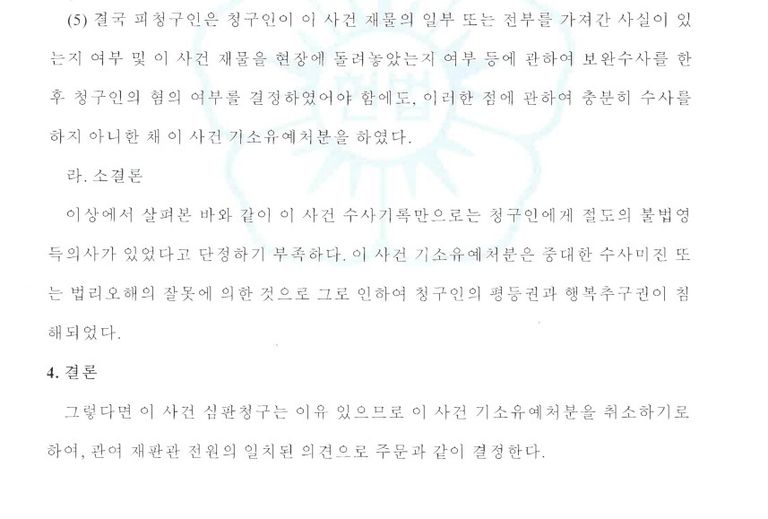 (5) 결국 피청구인은 청구인이 이 사건 재물의 일부 또는 전부를 가져간 사실이 있는지 여부 및 이 사건 재물을 현장에 돌려놓았는지 여부 등에 관하여 보완수사를 한 후 청구인의 혐의 여부를 결정하였어야 함에도, 이러한 점에 관하여 충분히 수사를 하지 아니한 채 이 사건 기소유예처분을 하였다.

라. 소결론

이상에서 살펴본 바와 같이 이 사건 수사기록만으로는 청구인에게 절도의 불법영득의사가 있었다고 단정하기 부족하다. 이 사건 기소유예처분은 중대한 수사미진 또는 법리오해의 잘못에 의한 것으로 그로 인하여 청구인의 평등권과 행복추구권이 침해되었다.

4. 결론

그렇다면 이 사건 심판청구는 이유 있으므로 이 사건 기소유예처분을 취소하기로 하여, 관여 재판관 전원의 일치된 의견으로 주문과 같이 결정한다.